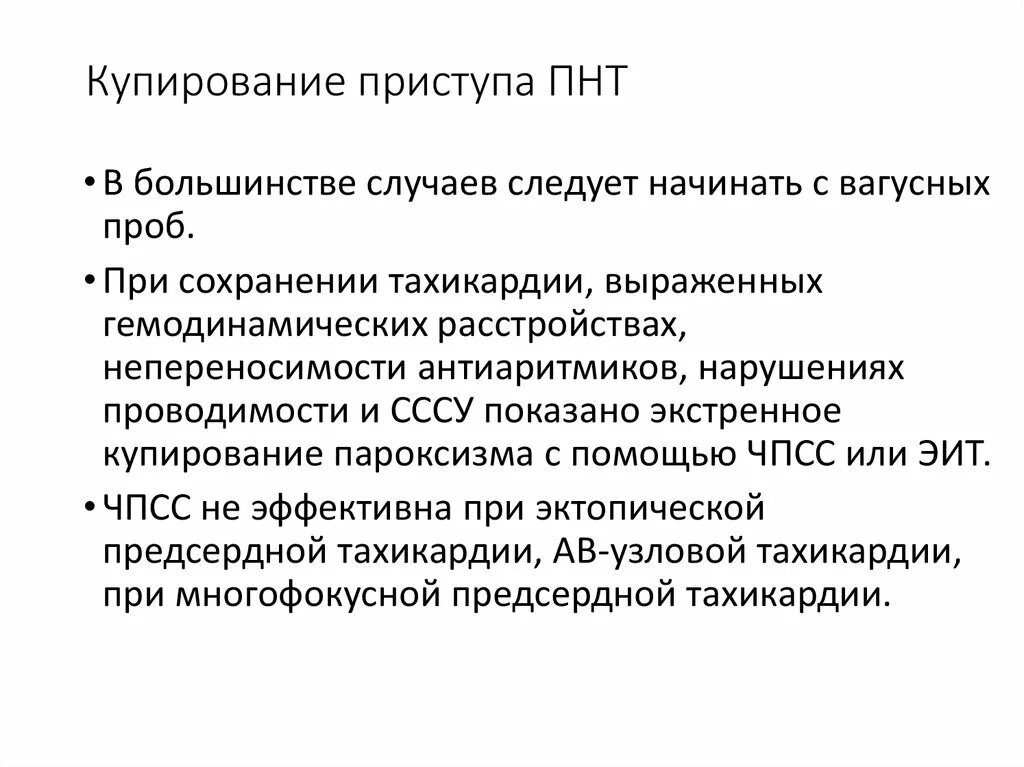 Купирование приступа ПНТ

• В большинстве случаев следует начинать с вагусных проб.

• При сохранении тахикардии, выраженных гемодинамических расстройствах, непереносимости антиаритмиков, нарушениях проводимости и СССУ показано экстренное купирование пароксизма с помощью ЧПСС или ЭИТ.

• ЧПСС не эффективна при эктопической предсердной тахикардии, АВ-узловой тахикардии, при многофокусной предсердной тахикардии.